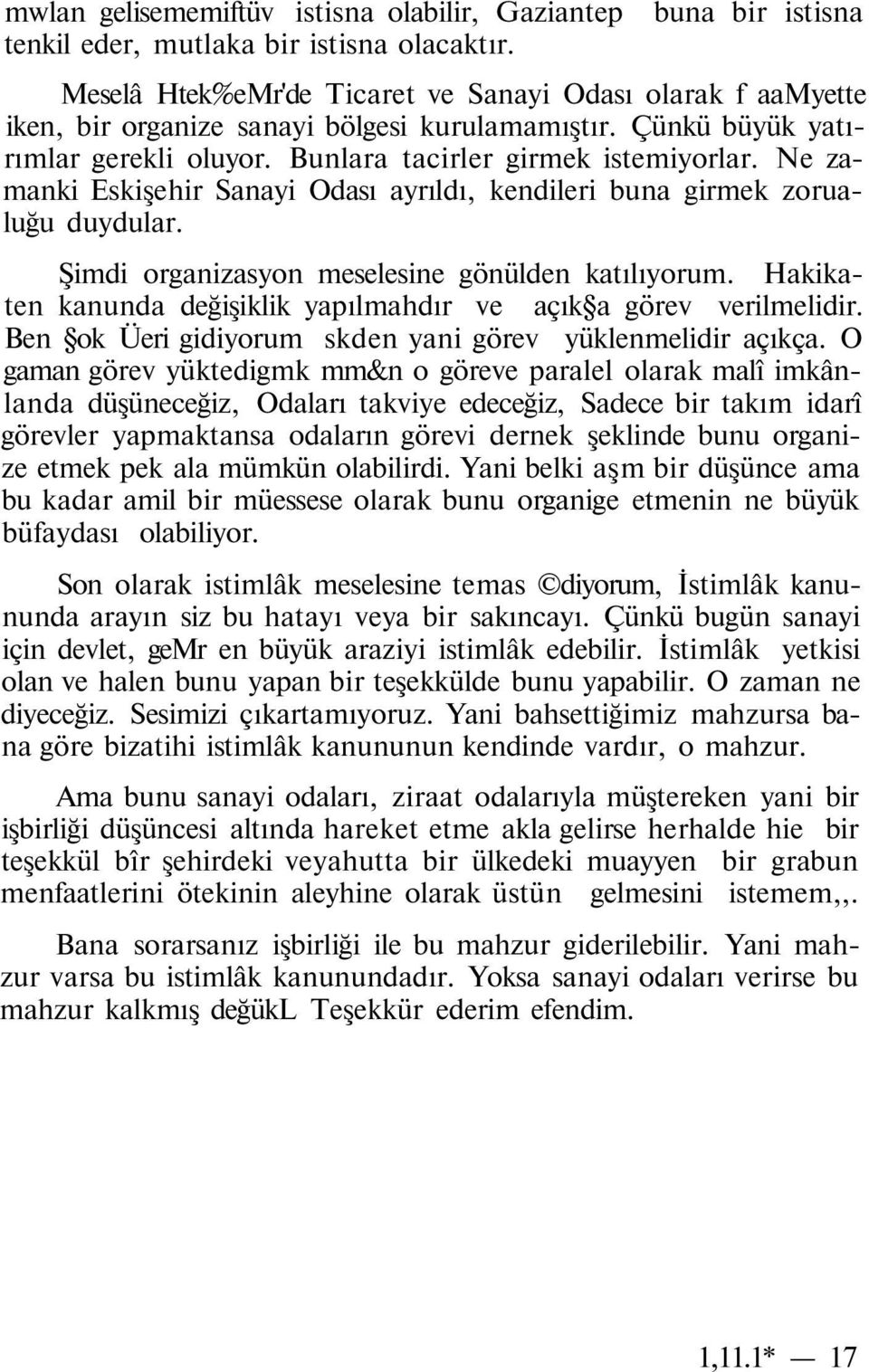 mwlan gelisememiftüv istisna olabilir, Gaziantep buna bir istisna tenkil eder, mutlaka bir istisna olacaktır.

Meselâ Htek%eMr'de Ticaret ve Sanayi Odası olarak f aaMyette iken, bir organize sanayi bölgesi kurulamamıştır. Çünkü büyük yatırımlar gerekli oluyor. Bunlara tacirler girmek istemiyorlar. Ne zamanki Eskişehir Sanayi Odası ayrıldı, kendileri buna girmek zorualuğu duydular.

Şimdi organizasyon meselesine gönülden katılıyorum. Hakikaten kanunda değişiklik yapılmahdır ve açık§a görev verilmelidir. Ben §ok Üeri gidiyorum skden yani görev yüklenmelidir açıkça. O gaman görev yüktedigmk mm&n o göreve paralel olarak malî imkânlanda düşüneceğiz, Odaları takviye edeceğiz, Sadece bir takım idarî görevler yapmaktansa odaların görevi dernek şeklinde bunu organize etmek pek ala mümkün olabilirdi. Yani belki aşm bir düşünce ama bu kadar amil bir müessese olarak bunu organige etmenin ne büyük büfaydası olabiliyor.

Son olarak istimlâk meselesine temas ©diyorum, İstimlâk kanununda arayın siz bu hatayı veya bir sakıncayı. Çünkü bugün sanayi için devlet, geMr en büyük araziyi istimlâk edebilir. İstimlâk yetkisi olan ve halen bunu yapan bir teşekkülde bunu yapabilir. O zaman ne diyeceğiz. Sesimizi çıkartamıyoruz. Yani bahsettiğimiz mahzursa bana göre bizatihi istimlâk kanununun kendinde vardır, o mahzur.

Ama bunu sanayi odaları, ziraat odalarıyla müştereken yani bir işbirliği düşüncesi altında hareket etme akla gelirse herhalde hie bir teşekkül bîr şehirdeki veyahutta bir ülkedeki muayyen bir grabun menfaatlerini ötekinin aleyhine olarak üstün gelmesini istemem,,.

Bana sorarsanız işbirliği ile bu mahzur giderilebilir. Yani mahzur varsa bu istimlâk kanunundadır. Yoksa sanayi odaları verirse bu mahzur kalkmış değükL Teşekkür ederim efendim.

1,11.1* — 17